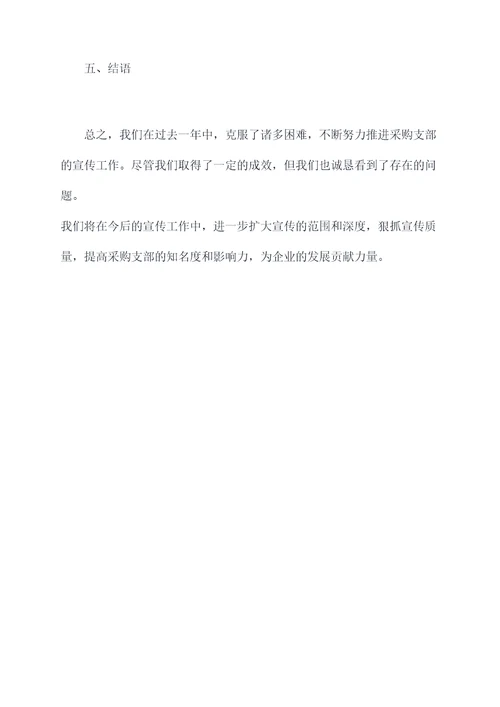 五、结语

总之，我们在过去一年中，克服了诸多困难，不断努力推进采购支部的宣传工作。尽管我们取得了一定的成效，但我们也诚恳看到了存在的问题。

我们将在今后的宣传工作中，进一步扩大宣传的范围和深度，狠抓宣传质量，提高采购支部的知名度和影响力，为企业的发展贡献力量。